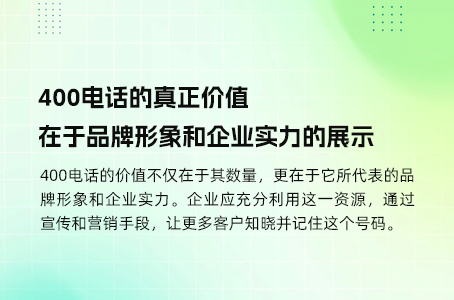 400电话的真正价值
在于品牌形象和企业实力的展示

400电话的价值不仅在于其数量，更在于它所代表的品牌形象和企业实力。企业应充分利用这一资源，通过宣传和营销手段，让更多客户知晓并记住这个号码。